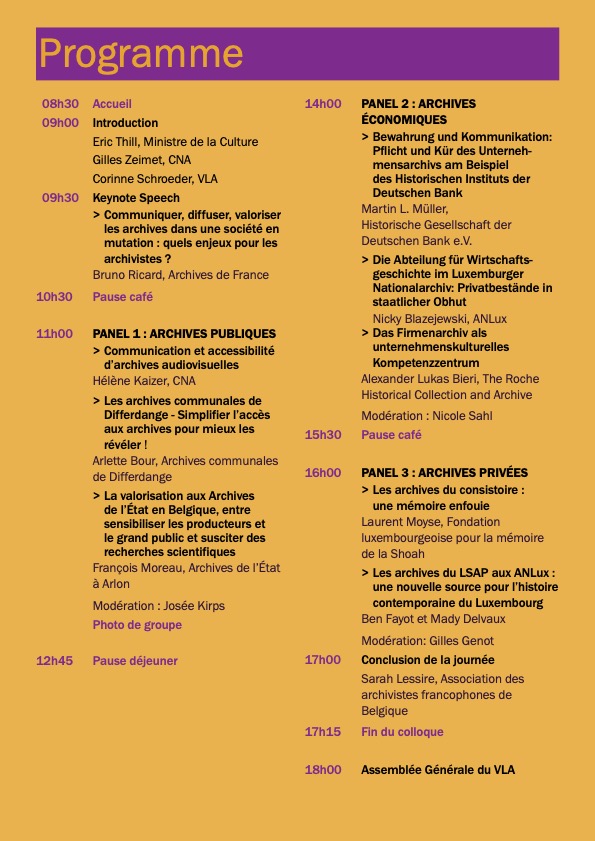 Programme

08h30 Accueil

09h00 Introduction
Eric Thill, Ministre de la Culture
Gilles Zeimet, CNA
Corinne Schroeder, VLA

09h30 Keynote Speech
> Communiquer, diffuser, valoriser les archives dans une société en mutation : quels enjeux pour les archivistes ?
Bruno Ricard, Archives de France

10h30 Pause café

11h00 PANEL 1 : ARCHIVES PUBLIQUES
> Communication et accessibilité d'archives audiovisuelles
Hélène Kaizer, CNA
> Les archives communales de Differdange - Simplifier l'accès aux archives pour mieux les révéler !
Arlette Bour, Archives communales de Differdange
> La valorisation aux Archives de l'État en Belgique, entre sensibiliser les producteurs et le grand public et susciter des recherches scientifiques
François Moreau, Archives de l'État à Arlon
Modération : Josée Kirps
Photo de groupe

12h45 Pause déjeuner

14h00 PANEL 2 : ARCHIVES ÉCONOMIQUES
> Bewahrung und Kommunikation: Pflicht und Kür des Unternehmensarchivs am Beispiel des Historischen Instituts der Deutschen Bank
Martin L. Müller, Historische Gesellschaft der Deutschen Bank e.V.
> Die Abteilung für Wirtschaftsgeschichte im Luxemburger Nationalarchiv: Privatbestände in staatlicher Obhut
Nicky Blazejewski, ANLux
> Das Firmenarchiv als unternehmenskulturelles Kompetenzzentrum
Alexander Lukas Bieri, The Roche Historical Collection and Archive
Modération : Nicole Sahl

15h30 Pause café

16h00 PANEL 3 : ARCHIVES PRIVÉES
> Les archives du consistoire : une mémoire enfouie
Laurent Moyse, Fondation luxembourgeoise pour la mémoire de la Shoah
> Les archives du LSAP aux ANLux : une nouvelle source pour l'histoire contemporaine du Luxembourg
Ben Fayot et Mady Delvaux
Modération: Gilles Genot

17h00 Conclusion de la journée
Sarah Lessire, Association des archivistes francophones de Belgique

17h15 Fin du colloque

18h00 Assemblée Générale du VLA